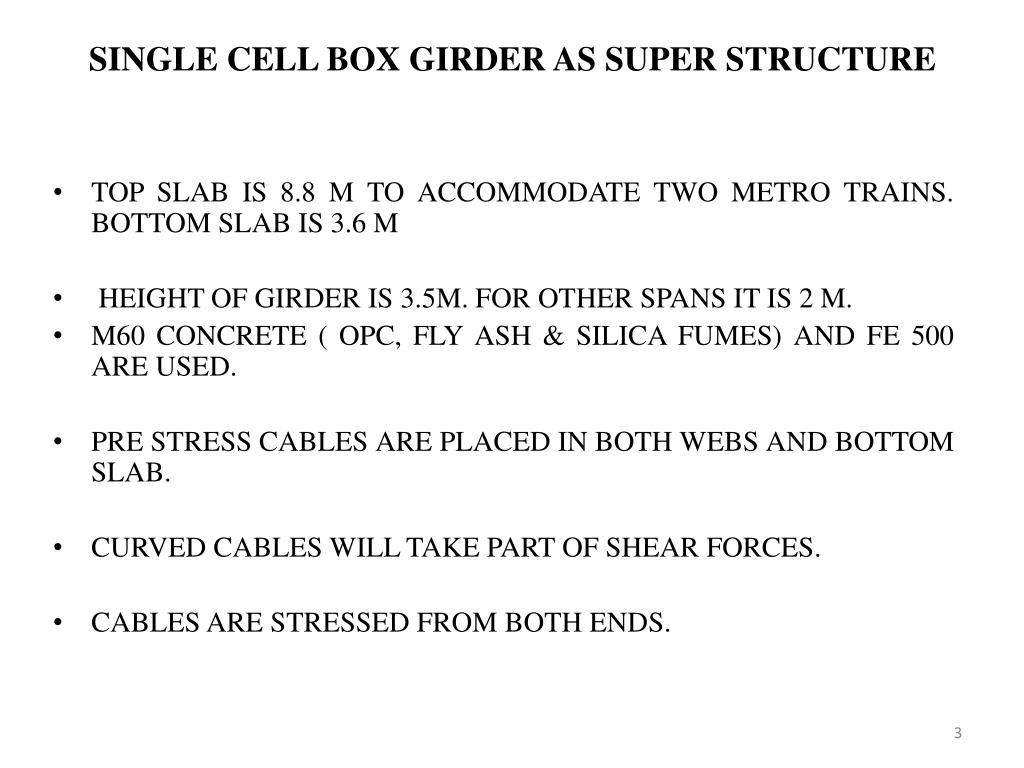 SINGLE CELL BOX GIRDER AS SUPER STRUCTURE

• TOP SLAB IS 8.8 M TO ACCOMMODATE TWO METRO TRAINS. BOTTOM SLAB IS 3.6 M

• HEIGHT OF GIRDER IS 3.5M. FOR OTHER SPANS IT IS 2 M.

• M60 CONCRETE ( OPC, FLY ASH & SILICA FUMES) AND FE 500 ARE USED.

• PRE STRESS CABLES ARE PLACED IN BOTH WEBS AND BOTTOM SLAB.

• CURVED CABLES WILL TAKE PART OF SHEAR FORCES.

• CABLES ARE STRESSED FROM BOTH ENDS.

3